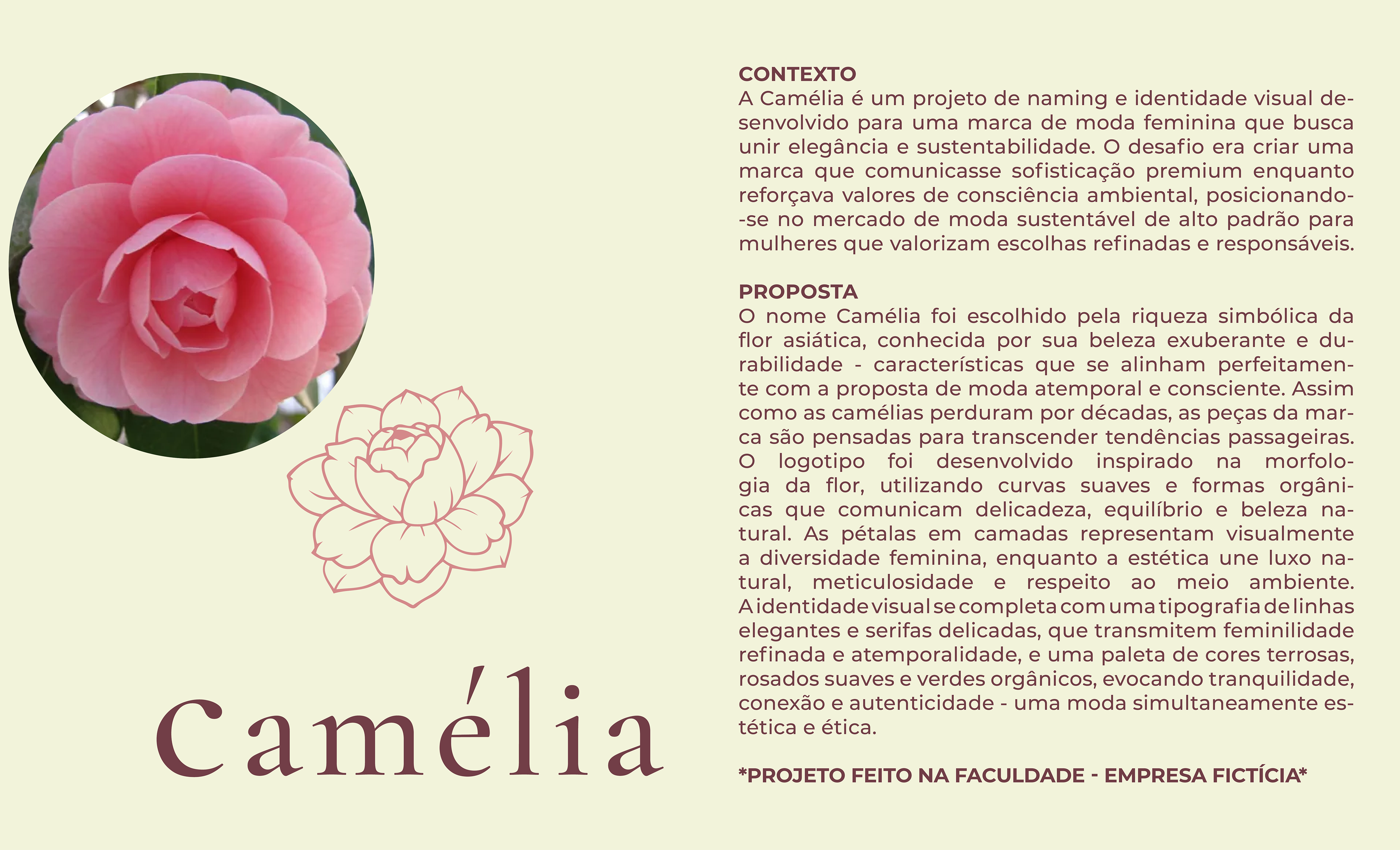 Camélia

CONTEXTO
A Camélia é um projeto de naming e identidade visual desenvolvido para uma marca de moda feminina que busca unir elegância e sustentabilidade. O desafio era criar uma marca que comunicasse sofisticação premium enquanto reforçava valores de consciência ambiental, posicionando-se no mercado de moda sustentável de alto padrão para mulheres que valorizam escolhas refinadas e responsáveis.

PROPOSTA
O nome Camélia foi escolhido pela riqueza simbólica da flor asiática, conhecida por sua beleza exuberante e durabilidade - características que se alinham perfeitamente com a proposta de moda atemporal e consciente. Assim como as camélias perduram por décadas, as peças da marca são pensadas para transcender tendências passageiras. O logotipo foi desenvolvido inspirado na morfologia da flor, utilizando curvas suaves e formas orgânicas que comunicam delicadeza, equilíbrio e beleza natural. As pétalas em camadas representam visualmente a diversidade feminina, enquanto a estética une luxo natural, meticulosidade e respeito ao meio ambiente. A identidade visual se completa com uma tipografia de linhas elegantes e serifas delicadas, que transmitem feminilidade refinada e atemporalidade, e uma paleta de cores terrosas, rosados suaves e verdes orgânicos, evocando tranquilidade, conexão e autenticidade - uma moda simultaneamente estética e ética.

*PROJETO FEITO NA FACULDADE - EMPRESA FICTÍCIA*